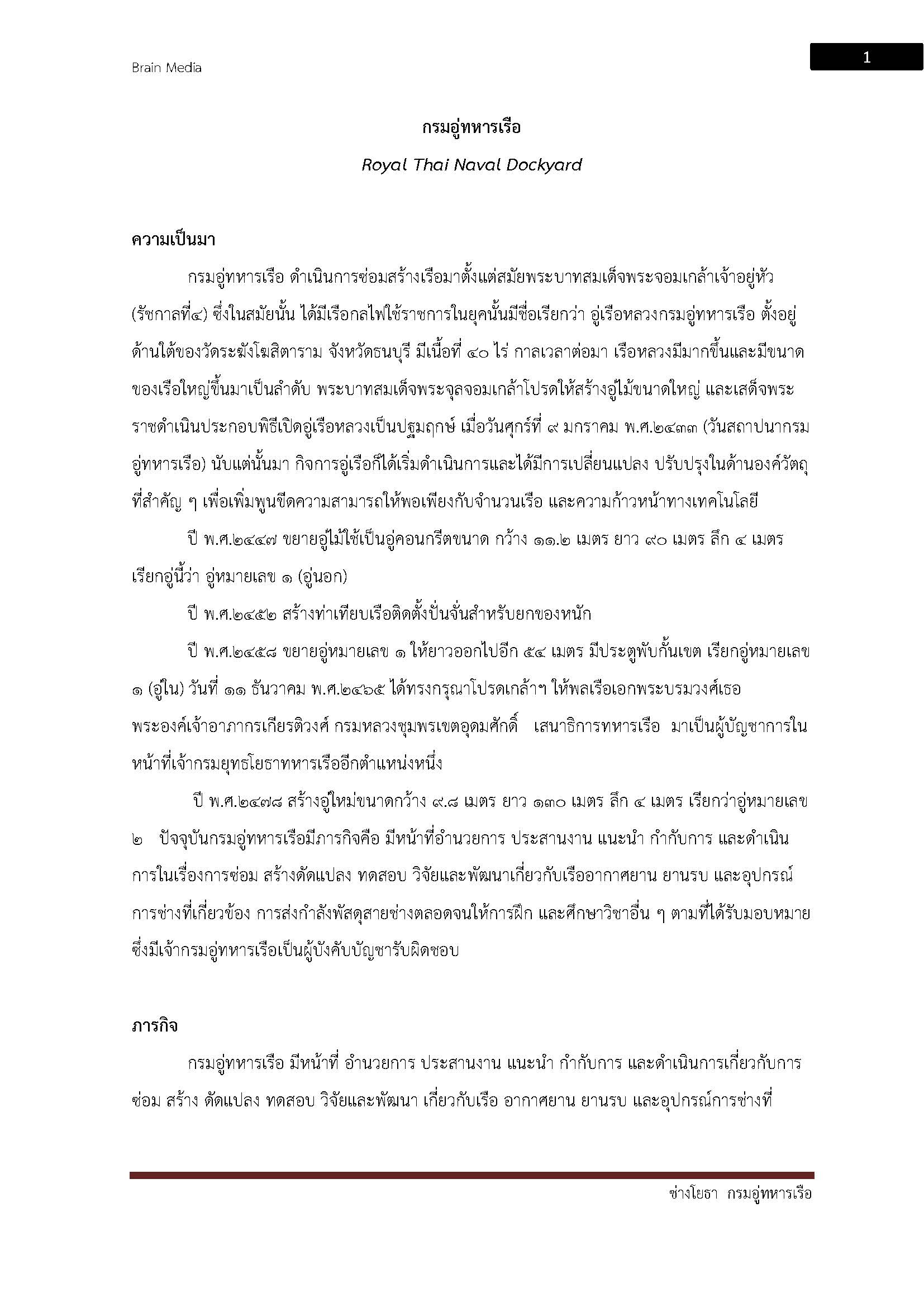 Brain Media

1

กรมอู่ทหารเรือ

Royal Thai Naval Dockyard

ความเป็นมา

กรมอู่ทหารเรือ ดำเนินการซ่อมสร้างเรือมาตั้งแต่สมัยพระบาทสมเด็จพระจอมเกล้าเจ้าอยู่หัว (รัชกาลที่๔) ซึ่งในสมัยนั้น ได้มีเรือกลไฟใช้ราชการในยุคนั้นมีชื่อเรียกว่า อู่เรือหลวงกรมอู่ทหารเรือ ตั้งอยู่ด้านใต้ของวัดระฆังโฆสิตาราม จังหวัดธนบุรี มีเนื้อที่ ๔๐ ไร่ กาลเวลาต่อมา เรือหลวงมีมากขึ้นและมีขนาดของเรือใหญ่ขึ้นมาเป็นลำดับ พระบาทสมเด็จพระจุลจอมเกล้าโปรดให้สร้างอู่ไม้ขนาดใหญ่ และเสด็จพระราชดำเนินประกอบพิธีเปิดอู่เรือหลวงเป็นปฐมฤกษ์ เมื่อวันศุกร์ที่ ๙ มกราคม พ.ศ.๒๔๓๓ (วันสถาปนากรมอู่ทหารเรือ) นับแต่นั้นมา กิจการอู่เรือก็ได้เริ่มดำเนินการและได้มีการเปลี่ยนแปลง ปรับปรุงในด้านองค์วัตถุที่สำคัญ ๆ เพื่อเพิ่มพูนขีดความสามารถให้พอเพียงกับจำนวนเรือ และความก้าวหน้าทางเทคโนโลยี

ปี พ.ศ.๒๔๔๗ ขยายอู่ไม้ใช้เป็นอู่คอนกรีตขนาด กว้าง ๑๑.๒ เมตร ยาว ๙๐ เมตร ลึก ๔ เมตร เรียกอู่นี้ว่า อู่หมายเลข ๑ (อู่นอก)

ปี พ.ศ.๒๔๕๒ สร้างท่าเทียบเรือติดตั้งปั่นจั่นสำหรับยกของหนัก

ปี พ.ศ.๒๔๕๘ ขยายอู่หมายเลข ๑ ให้ยาวออกไปอีก ๕๔ เมตร มีประตูพับกั้นเขต เรียกอู่หมายเลข ๑ (อู่ใน) วันที่ ๑๑ ธันวาคม พ.ศ.๒๔๖๕ ได้ทรงกรุณาโปรดเกล้าฯ ให้พลเรือเอกพระบรมวงศ์เธอ พระองค์เจ้าอาภากรเกียรติวงศ์ กรมหลวงชุมพรเขตอุดมศักดิ์ เสนาธิการทหารเรือ มาเป็นผู้บัญชาการในหน้าที่เจ้ากรมยุทธโยธาทหารเรืออีกตำแหน่งหนึ่ง

ปี พ.ศ.๒๔๗๘ สร้างอู่ใหม่ขนาดกว้าง ๙.๘ เมตร ยาว ๑๓๐ เมตร ลึก ๔ เมตร เรียกว่าอู่หมายเลข ๒ ปัจจุบันกรมอู่ทหารเรือมีภารกิจคือ มีหน้าที่อำนวยการ ประสานงาน แนะนำ กำกับการ และดำเนินการในเรื่องการซ่อม สร้างดัดแปลง ทดสอบ วิจัยและพัฒนาเกี่ยวกับเรืออากาศยาน ยานรบ และอุปกรณ์การช่างที่เกี่ยวข้อง การส่งกำลังพัสดุสายช่างตลอดจนให้การฝึก และศึกษาวิชาอื่น ๆ ตามที่ได้รับมอบหมาย ซึ่งมีเจ้ากรมอู่ทหารเรือเป็นผู้บังคับบัญชารับผิดชอบ

ภารกิจ

กรมอู่ทหารเรือ มีหน้าที่ อำนวยการ ประสานงาน แนะนำ กำกับการ และดำเนินการเกี่ยวกับการซ่อม สร้าง ดัดแปลง ทดสอบ วิจัยและพัฒนา เกี่ยวกับเรือ อากาศยาน ยานรบ และอุปกรณ์การช่างที่

ช่างโยธา กรมอู่ทหารเรือ